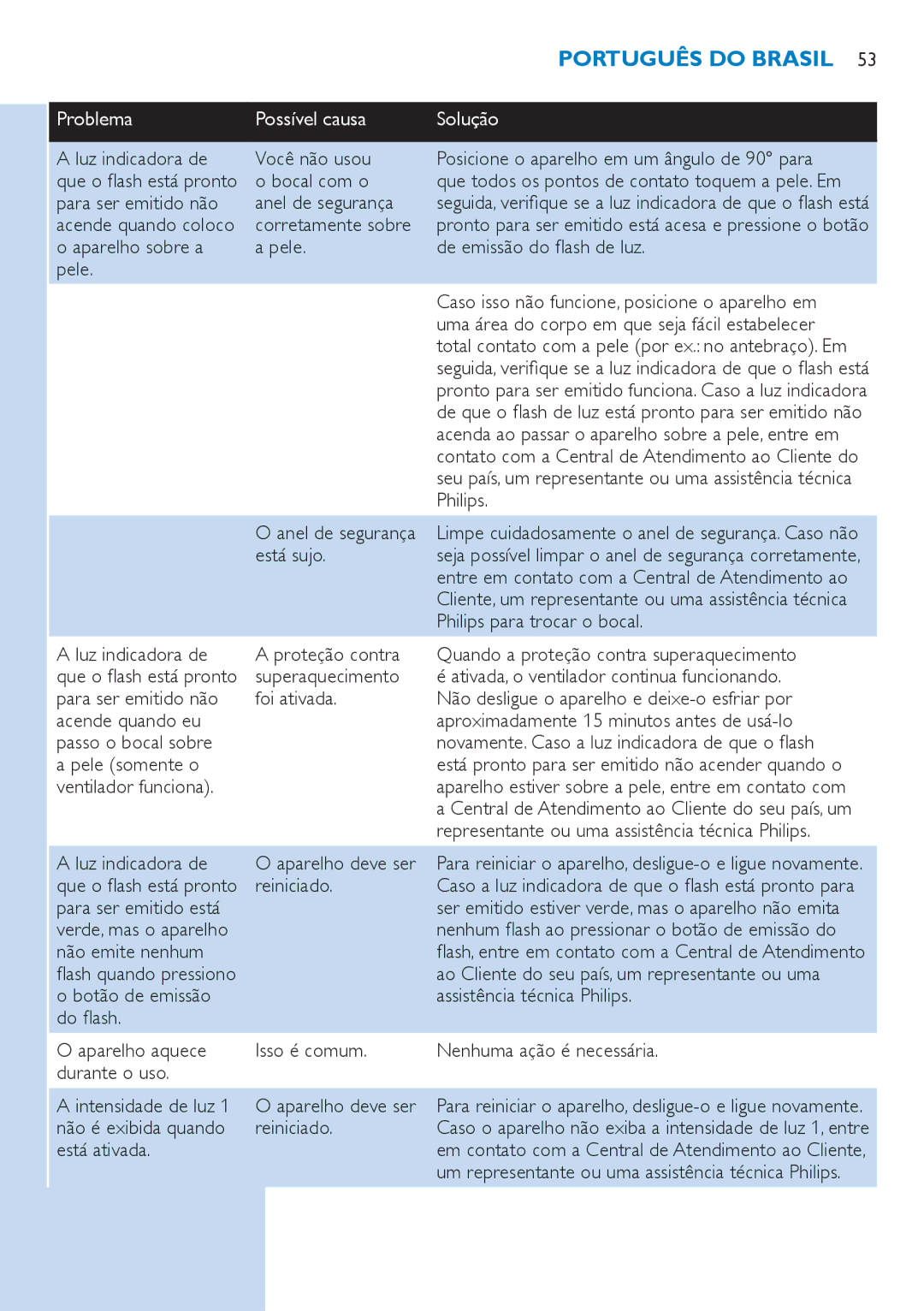 PORTUGUÊS DO BRASIL 53

| Problema | Possível causa | Solução |
|---|---|---|
| A luz indicadora de que o flash está pronto para ser emitido não acende quando coloco o aparelho sobre a pele. | Você não usou o bocal com o anel de segurança corretamente sobre a pele. | Posicione o aparelho em um ângulo de 90° para que todos os pontos de contato toquem a pele. Em seguida, verifique se a luz indicadora de que o flash está pronto para ser emitido está acesa e pressione o botão de emissão do flash de luz. |
| | | Caso isso não funcione, posicione o aparelho em uma área do corpo em que seja fácil estabelecer total contato com a pele (por ex.: no antebraço). Em seguida, verifique se a luz indicadora de que o flash está pronto para ser emitido funciona. Caso a luz indicadora de que o flash de luz está pronto para ser emitido não acenda ao passar o aparelho sobre a pele, entre em contato com a Central de Atendimento ao Cliente do seu país, um representante ou uma assistência técnica Philips. |
| | O anel de segurança está sujo. | Limpe cuidadosamente o anel de segurança. Caso não seja possível limpar o anel de segurança corretamente, entre em contato com a Central de Atendimento ao Cliente, um representante ou uma assistência técnica Philips para trocar o bocal. |
| A luz indicadora de que o flash está pronto para ser emitido não acende quando eu passo o bocal sobre a pele (somente o ventilador funciona). | A proteção contra superaquecimento foi ativada. | Quando a proteção contra superaquecimento é ativada, o ventilador continua funcionando. Não desligue o aparelho e deixe-o esfriar por aproximadamente 15 minutos antes de usá-lo novamente. Caso a luz indicadora de que o flash está pronto para ser emitido não acender quando o aparelho estiver sobre a pele, entre em contato com a Central de Atendimento ao Cliente do seu país, um representante ou uma assistência técnica Philips. |
| A luz indicadora de que o flash está pronto para ser emitido está verde, mas o aparelho não emite nenhum flash quando pressiono o botão de emissão do flash. | O aparelho deve ser reiniciado. | Para reiniciar o aparelho, desligue-o e ligue novamente. Caso a luz indicadora de que o flash está pronto para ser emitido estiver verde, mas o aparelho não emita nenhum flash ao pressionar o botão de emissão do flash, entre em contato com a Central de Atendimento ao Cliente do seu país, um representante ou uma assistência técnica Philips. |
| O aparelho aquece durante o uso. | Isso é comum. | Nenhuma ação é necessária. |
| A intensidade de luz 1 não é exibida quando está ativada. | O aparelho deve ser reiniciado. | Para reiniciar o aparelho, desligue-o e ligue novamente. Caso o aparelho não exiba a intensidade de luz 1, entre em contato com a Central de Atendimento ao Cliente, um representante ou uma assistência técnica Philips. |